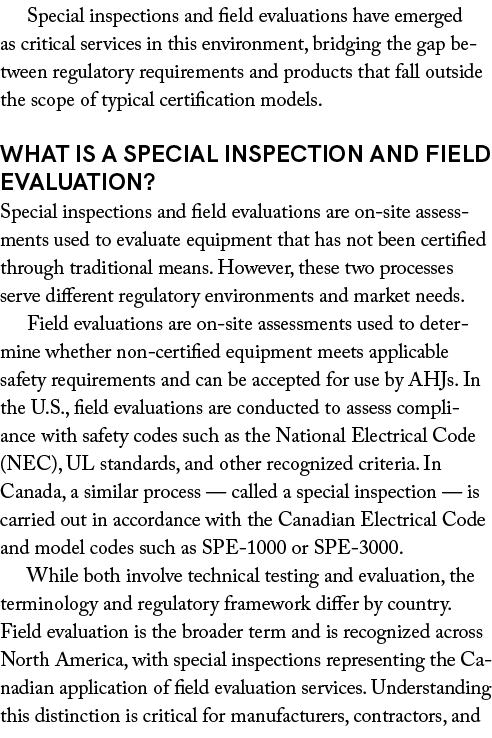 Special inspections and field evaluations have emerged as critical services in this environment, bridging the gap between regulatory requirements and products that fall outside the scope of typical certification models.

WHAT IS A SPECIAL INSPECTION AND FIELD EVALUATION?

Special inspections and field evaluations are on-site assessments used to evaluate equipment that has not been certified through traditional means. However, these two processes serve different regulatory environments and market needs.

Field evaluations are on-site assessments used to determine whether non-certified equipment meets applicable safety requirements and can be accepted for use by AHJs. In the U.S., field evaluations are conducted to assess compliance with safety codes such as the National Electrical Code (NEC), UL standards, and other recognized criteria. In Canada, a similar process — called a special inspection — is carried out in accordance with the Canadian Electrical Code and model codes such as SPE-1000 or SPE-3000.

While both involve technical testing and evaluation, the terminology and regulatory framework differ by country. Field evaluation is the broader term and is recognized across North America, with special inspections representing the Canadian application of field evaluation services. Understanding this distinction is critical for manufacturers, contractors, and